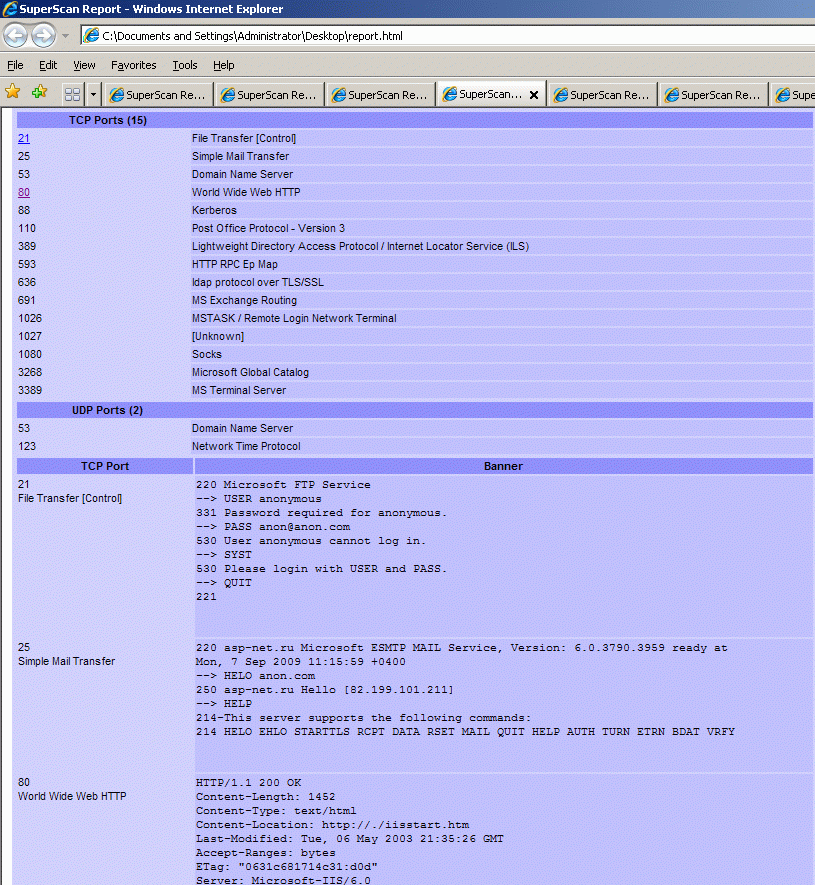 SuperScan Report - Windows Internet Explorer

C:\Documents and Settings\Administrator\Desktop\report.html

File Edit View Favorites Tools Help

SuperScan Re... SuperScan Re... SuperScan Re... SuperScan... SuperScan Re... SuperScan Re... Supe

| TCP Ports (15) | |
|---|---|
| 21 | File Transfer [Control] |
| 25 | Simple Mail Transfer |
| 53 | Domain Name Server |
| 80 | World Wide Web HTTP |
| 88 | Kerberos |
| 110 | Post Office Protocol - Version 3 |
| 389 | Lightweight Directory Access Protocol / Internet Locator Service (ILS) |
| 593 | HTTP RPC Ep Map |
| 636 | ldap protocol over TLS/SSL |
| 691 | MS Exchange Routing |
| 1026 | MSTASK / Remote Login Network Terminal |
| 1027 | [Unknown] |
| 1080 | Socks |
| 3268 | Microsoft Global Catalog |
| 3389 | MS Terminal Server |

| UDP Ports (2) | |
|---|---|
| 53 | Domain Name Server |
| 123 | Network Time Protocol |

| TCP Port | Banner |
|---|---|
| 21 File Transfer [Control] | 220 Microsoft FTP Service --> USER anonymous 331 Password required for anonymous. --> PASS anon@anon.com 530 User anonymous cannot log in. --> SYST 530 Please login with USER and PASS. --> QUIT 221 |
| 25 Simple Mail Transfer | 220 asp-net.ru Microsoft ESMTP MAIL Service, Version: 6.0.3790.3959 ready at Mon, 7 Sep 2009 11:15:59 +0400 --> HELO anon.com 250 asp-net.ru Hello [82.199.101.211] --> HELP 214-This server supports the following commands: 214 HELO EHLO STARTTLS RCPT DATA RSET MAIL QUIT HELP AUTH TURN ETRN BDAT VRFY |
| 80 World Wide Web HTTP | HTTP/1.1 200 OK Content-Length: 1452 Content-Type: text/html Content-Location: http://./iisstart.htm Last-Modified: Tue, 06 May 2003 21:35:26 GMT Accept-Ranges: bytes ETag: "0631c681714c31:d0d" Server: Microsoft-IIS/6.0 |